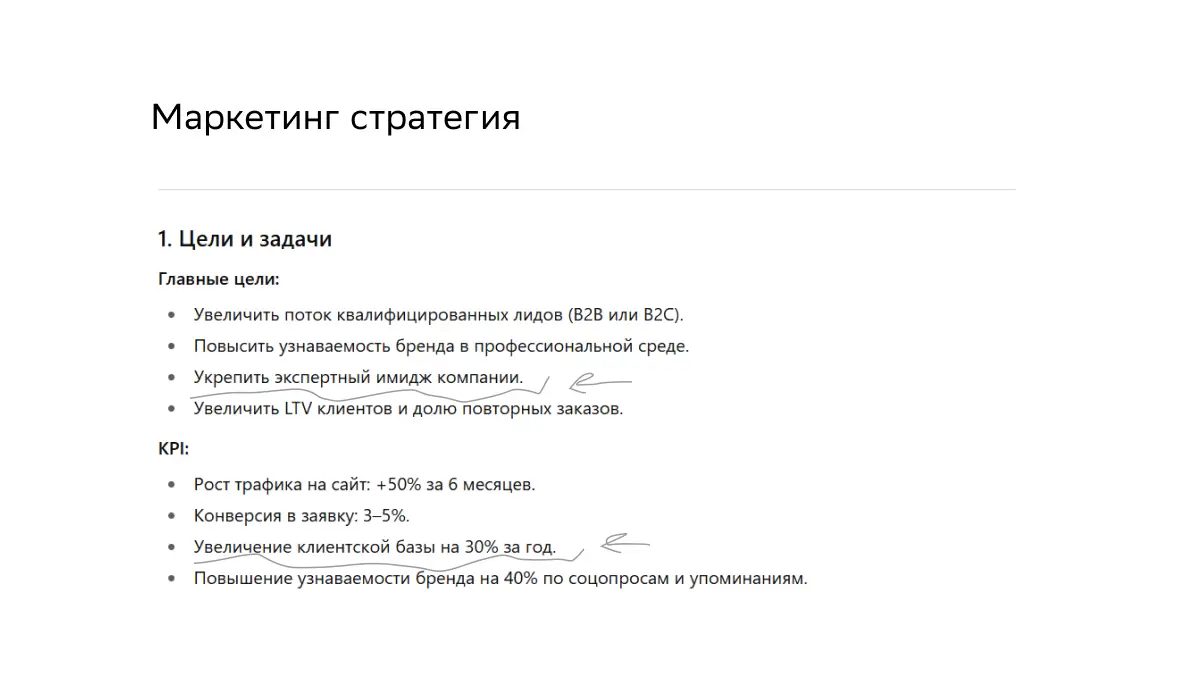 Маркетинг стратегия

1. Цели и задачи

Главные цели:

• Увеличить поток квалифицированных лидов (B2B или B2C).
• Повысить узнаваемость бренда в профессиональной среде.
• Укрепить экспертный имидж компании.
• Увеличить LTV клиентов и долю повторных заказов.

KPI:

• Рост трафика на сайт: +50% за 6 месяцев.
• Конверсия в заявку: 3–5%.
• Увеличение клиентской базы на 30% за год.
• Повышение узнаваемости бренда на 40% по соцопросам и упоминаниям.